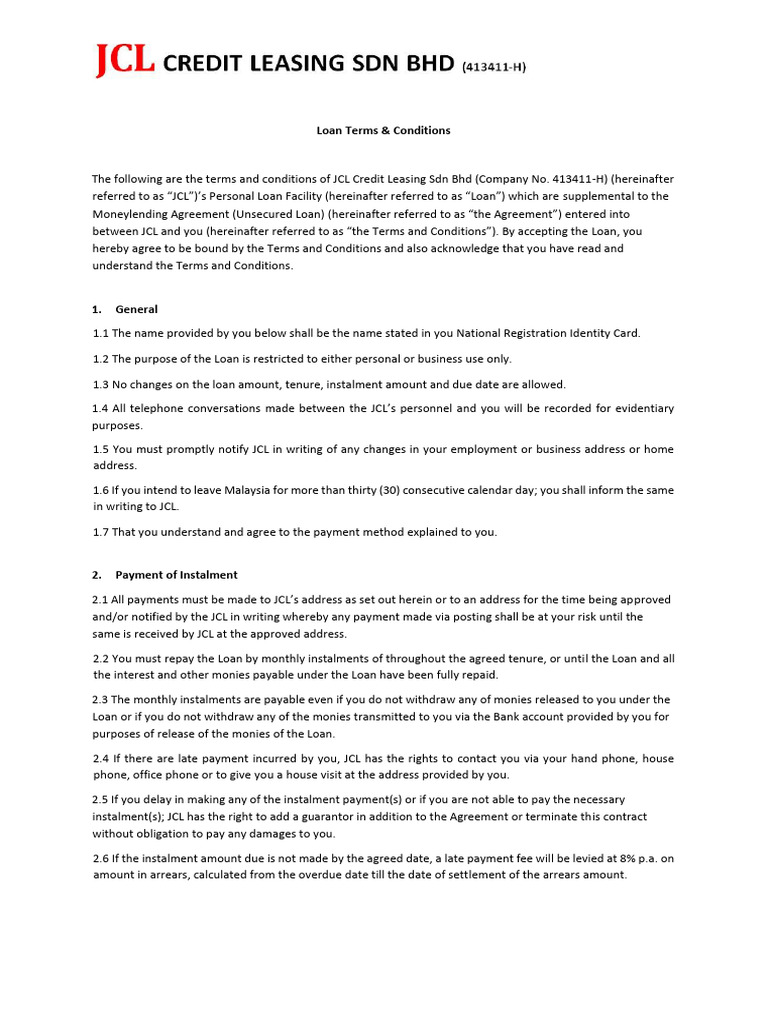 JCL CREDIT LEASING SDN BHD (413411-H)

Loan Terms & Conditions

The following are the terms and conditions of JCL Credit Leasing Sdn Bhd (Company No. 413411-H) (hereinafter referred to as "JCL")'s Personal Loan Facility (hereinafter referred to as "Loan") which are supplemental to the Moneylending Agreement (Unsecured Loan) (hereinafter referred to as "the Agreement") entered into between JCL and you (hereinafter referred to as "the Terms and Conditions"). By accepting the Loan, you hereby agree to be bound by the Terms and Conditions and also acknowledge that you have read and understand the Terms and Conditions.

1. General

1.1 The name provided by you below shall be the name stated in you National Registration Identity Card.

1.2 The purpose of the Loan is restricted to either personal or business use only.

1.3 No changes on the loan amount, tenure, instalment amount and due date are allowed.

1.4 All telephone conversations made between the JCL's personnel and you will be recorded for evidentiary purposes.

1.5 You must promptly notify JCL in writing of any changes in your employment or business address or home address.

1.6 If you intend to leave Malaysia for more than thirty (30) consecutive calendar day; you shall inform the same in writing to JCL.

1.7 That you understand and agree to the payment method explained to you.

2. Payment of Instalment

2.1 All payments must be made to JCL's address as set out herein or to an address for the time being approved and/or notified by the JCL in writing whereby any payment made via posting shall be at your risk until the same is received by JCL at the approved address.

2.2 You must repay the Loan by monthly instalments of throughout the agreed tenure, or until the Loan and all the interest and other monies payable under the Loan have been fully repaid.

2.3 The monthly instalments are payable even if you do not withdraw any of monies released to you under the Loan or if you do not withdraw any of the monies transmitted to you via the Bank account provided by you for purposes of release of the monies of the Loan.

2.4 If there are late payment incurred by you, JCL has the rights to contact you via your hand phone, house phone, office phone or to give you a house visit at the address provided by you.

2.5 If you delay in making any of the instalment payment(s) or if you are not able to pay the necessary instalment(s); JCL has the right to add a guarantor in addition to the Agreement or terminate this contract without obligation to pay any damages to you.

2.6 If the instalment amount due is not made by the agreed date, a late payment fee will be levied at 8% p.a. on amount in arrears, calculated from the overdue date till the date of settlement of the arrears amount.